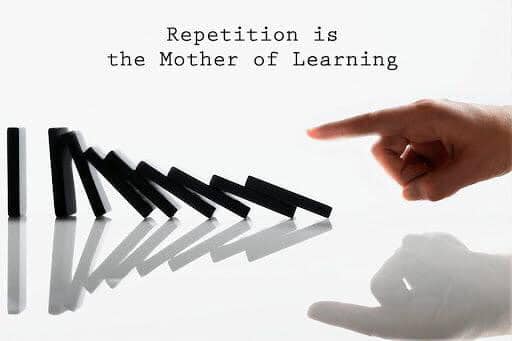 Repetition is
the Mother of Learning